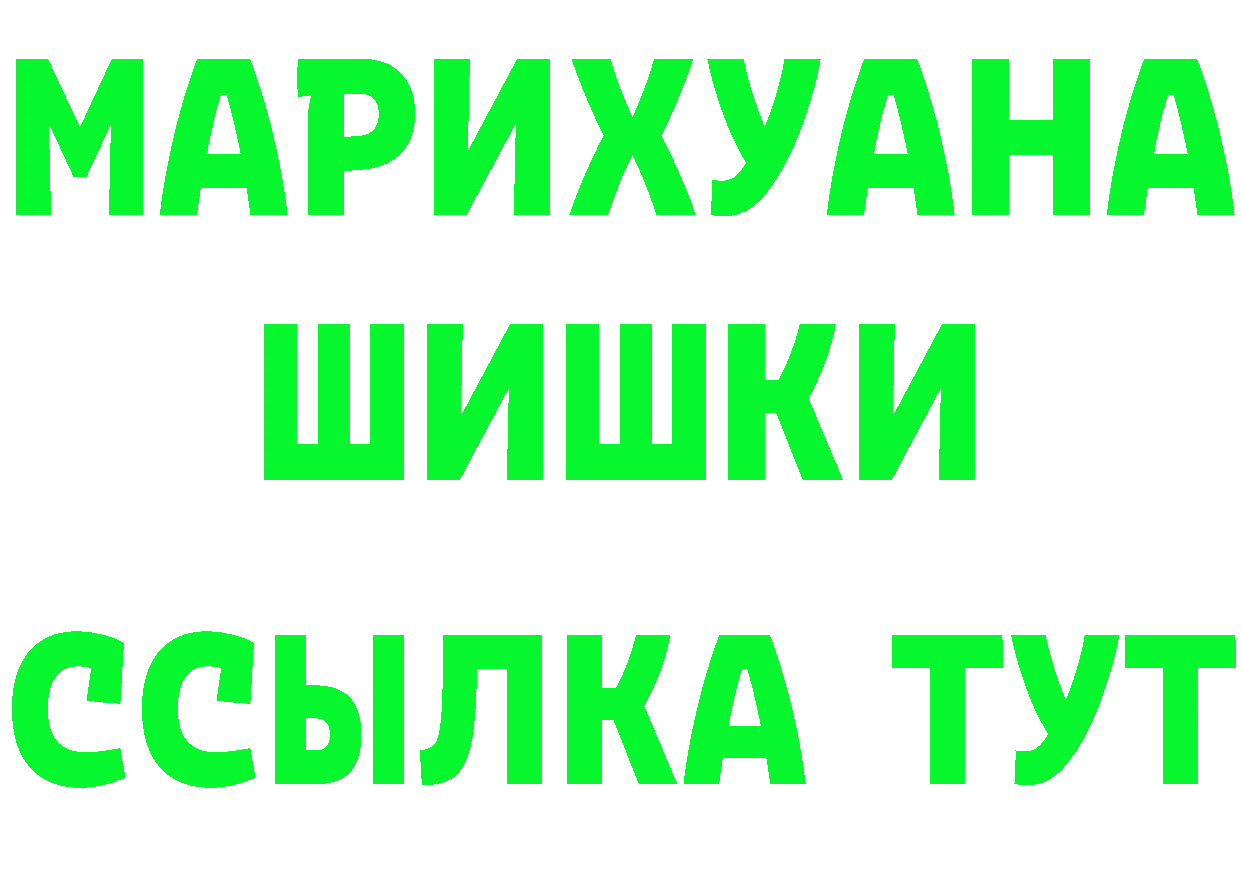 МАРИХУАНА
ШИШКИ
ССЫЛКА ТУТ